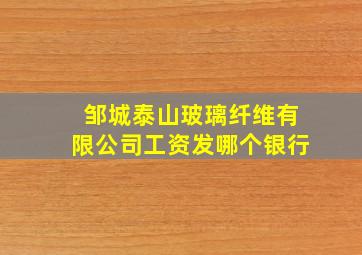 邹城泰山玻璃纤维有限公司工资发哪个银行